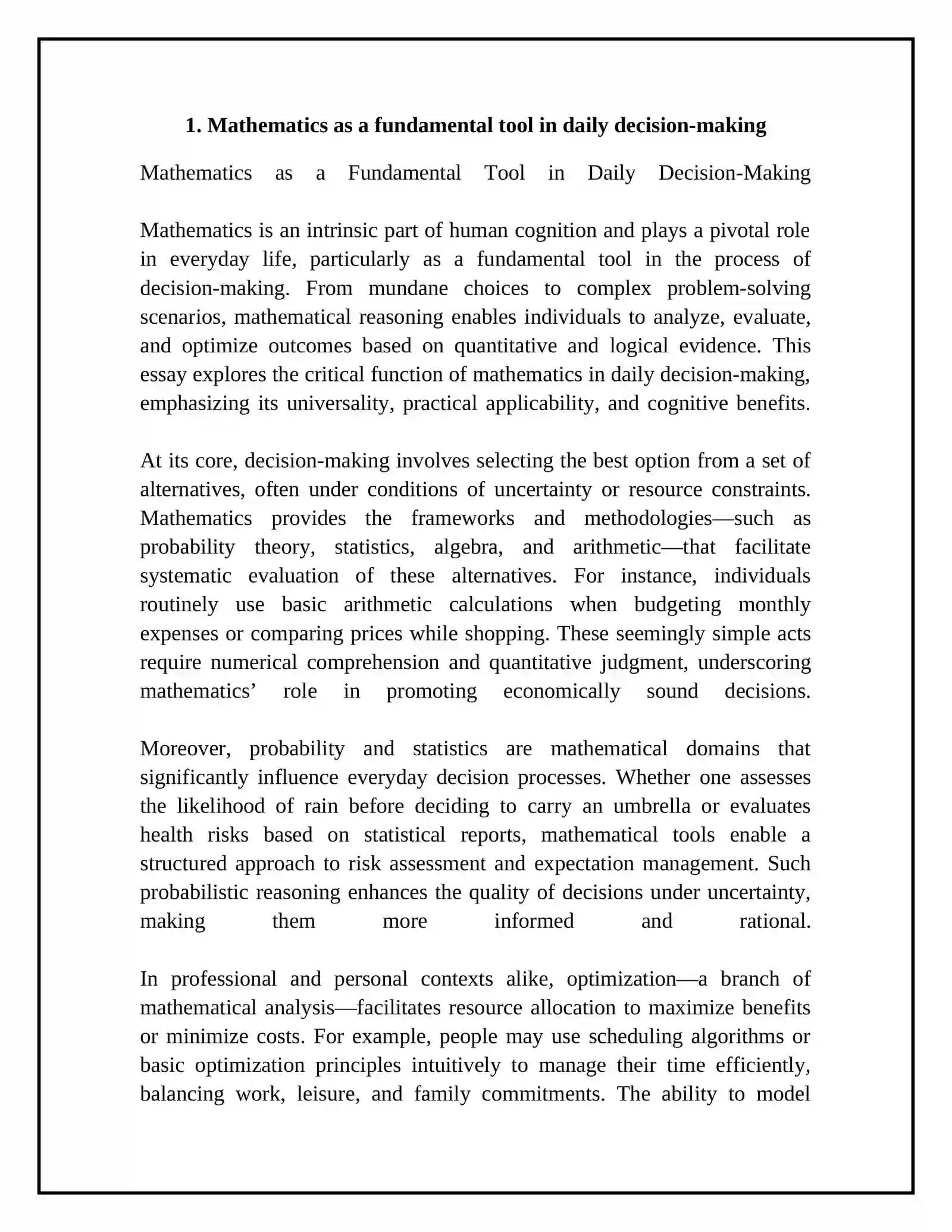 1. Mathematics as a fundamental tool in daily decision-making

Mathematics as a Fundamental Tool in Daily Decision-Making

Mathematics is an intrinsic part of human cognition and plays a pivotal role in everyday life, particularly as a fundamental tool in the process of decision-making. From mundane choices to complex problem-solving scenarios, mathematical reasoning enables individuals to analyze, evaluate, and optimize outcomes based on quantitative and logical evidence. This essay explores the critical function of mathematics in daily decision-making, emphasizing its universality, practical applicability, and cognitive benefits.

At its core, decision-making involves selecting the best option from a set of alternatives, often under conditions of uncertainty or resource constraints. Mathematics provides the frameworks and methodologies—such as probability theory, statistics, algebra, and arithmetic—that facilitate systematic evaluation of these alternatives. For instance, individuals routinely use basic arithmetic calculations when budgeting monthly expenses or comparing prices while shopping. These seemingly simple acts require numerical comprehension and quantitative judgment, underscoring mathematics' role in promoting economically sound decisions.

Moreover, probability and statistics are mathematical domains that significantly influence everyday decision processes. Whether one assesses the likelihood of rain before deciding to carry an umbrella or evaluates health risks based on statistical reports, mathematical tools enable a structured approach to risk assessment and expectation management. Such probabilistic reasoning enhances the quality of decisions under uncertainty, making them more informed and rational.

In professional and personal contexts alike, optimization—a branch of mathematical analysis—facilitates resource allocation to maximize benefits or minimize costs. For example, people may use scheduling algorithms or basic optimization principles intuitively to manage their time efficiently, balancing work, leisure, and family commitments. The ability to model